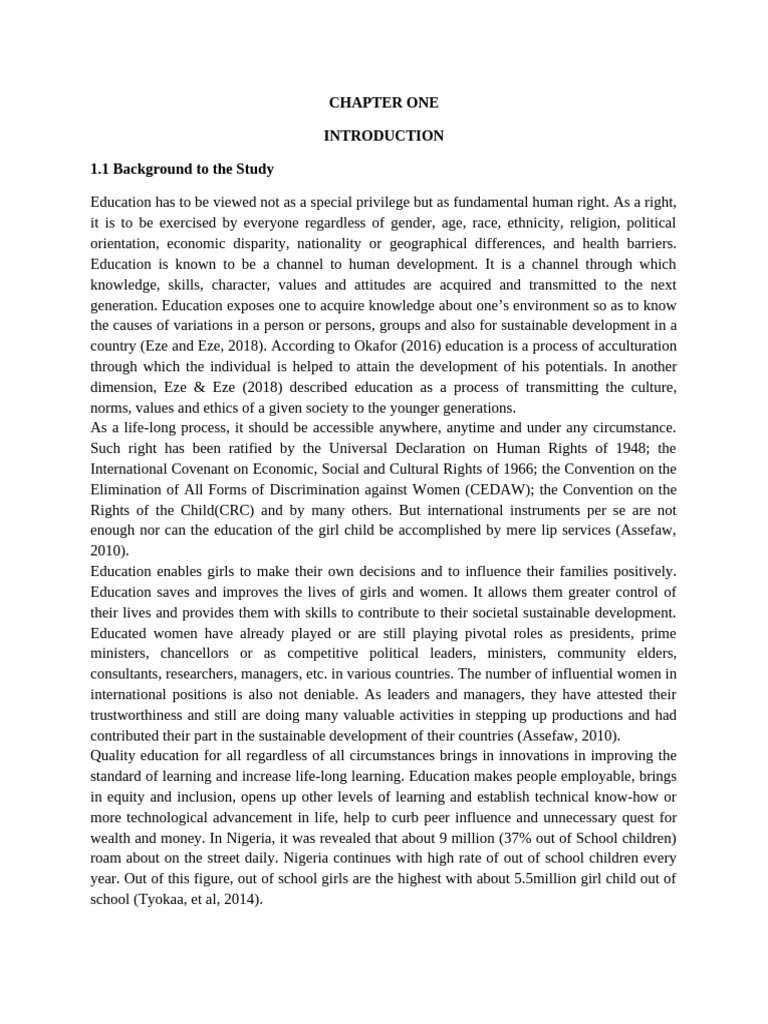 CHAPTER ONE

INTRODUCTION

1.1 Background to the Study

Education has to be viewed not as a special privilege but as fundamental human right. As a right, it is to be exercised by everyone regardless of gender, age, race, ethnicity, religion, political orientation, economic disparity, nationality or geographical differences, and health barriers. Education is known to be a channel to human development. It is a channel through which knowledge, skills, character, values and attitudes are acquired and transmitted to the next generation. Education exposes one to acquire knowledge about one's environment so as to know the causes of variations in a person or persons, groups and also for sustainable development in a country (Eze and Eze, 2018). According to Okafor (2016) education is a process of acculturation through which the individual is helped to attain the development of his potentials. In another dimension, Eze & Eze (2018) described education as a process of transmitting the culture, norms, values and ethics of a given society to the younger generations.
As a life-long process, it should be accessible anywhere, anytime and under any circumstance. Such right has been ratified by the Universal Declaration on Human Rights of 1948; the International Covenant on Economic, Social and Cultural Rights of 1966; the Convention on the Elimination of All Forms of Discrimination against Women (CEDAW); the Convention on the Rights of the Child(CRC) and by many others. But international instruments per se are not enough nor can the education of the girl child be accomplished by mere lip services (Assefaw, 2010).
Education enables girls to make their own decisions and to influence their families positively. Education saves and improves the lives of girls and women. It allows them greater control of their lives and provides them with skills to contribute to their societal sustainable development. Educated women have already played or are still playing pivotal roles as presidents, prime ministers, chancellors or as competitive political leaders, ministers, community elders, consultants, researchers, managers, etc. in various countries. The number of influential women in international positions is also not deniable. As leaders and managers, they have attested their trustworthiness and still are doing many valuable activities in stepping up productions and had contributed their part in the sustainable development of their countries (Assefaw, 2010).
Quality education for all regardless of all circumstances brings in innovations in improving the standard of learning and increase life-long learning. Education makes people employable, brings in equity and inclusion, opens up other levels of learning and establish technical know-how or more technological advancement in life, help to curb peer influence and unnecessary quest for wealth and money. In Nigeria, it was revealed that about 9 million (37% out of School children) roam about on the street daily. Nigeria continues with high rate of out of school children every year. Out of this figure, out of school girls are the highest with about 5.5million girl child out of school (Tyokaa, et al, 2014).